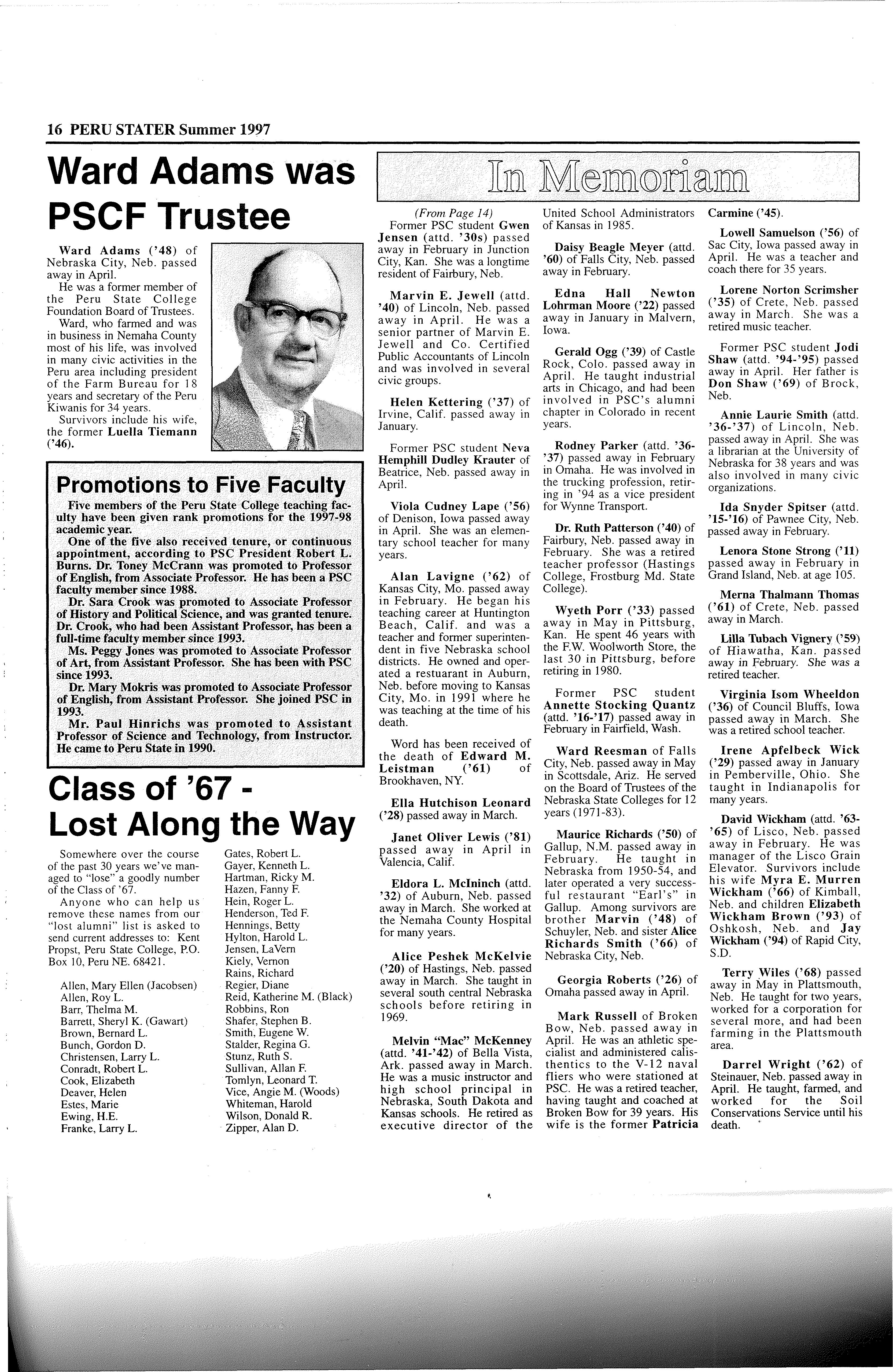 16 PERU STATER Summer 1997

Ward Adams was PSCF Trustee

Ward Adams ('48) of Nebraska City, Neb. passed away in April.
He was a former member of the Peru State College Foundation Board of Trustees.
Ward, who farmed and was in business in Nemaha County most of his life, was involved in many civic activities in the Peru area including president of the Farm Bureau for 18 years and secretary of the Peru Kiwanis for 34 years.
Survivors include his wife, the former Luella Tiemann ('46).

Promotions to Five Faculty

Five members of the Peru State College teaching faculty have been given rank promotions for the 1997-98 academic year.
One of the five also received tenure, or continuous appointment, according to PSC President Robert L. Burns. Dr. Toney McCrann was promoted to Professor of English, from Associate Professor. He has been a PSC faculty member since 1988.
Dr. Sara Crook was promoted to Associate Professor of History and Political Science, and was granted tenure. Dr. Crook, who had been Assistant Professor, has been a full-time faculty member since 1993.
Ms. Peggy Jones was promoted to Associate Professor of Art, from Assistant Professor. She has been with PSC since 1993.
Dr. Mary Mokris was promoted to Associate Professor of English, from Assistant Professor. She joined PSC in 1993.
Mr. Paul Hinrichs was promoted to Assistant Professor of Science and Technology, from Instructor. He came to Peru State in 1990.

Class of '67 - Lost Along the Way

Somewhere over the course of the past 30 years we've managed to "lose" a goodly number of the Class of '67.
Anyone who can help us remove these names from our "lost alumni" list is asked to send current addresses to: Kent Propst, Peru State College, P.O. Box 10, Peru NE. 68421.

Allen, Mary Ellen (Jacobsen)
Allen, Roy L.
Barr, Thelma M.
Barrett, Sheryl K. (Gawart)
Brown, Bernard L.
Bunch, Gordon D.
Christensen, Larry L.
Conradt, Robert L.
Cook, Elizabeth
Deaver, Helen
Estes, Marie
Ewing, H.E.
Franke, Larry L.
Gates, Robert L.
Gayer, Kenneth L.
Hartman, Ricky M.
Hazen, Fanny F.
Hein, Roger L.
Henderson, Ted F.
Hennings, Betty
Hylton, Harold L.
Jensen, LaVern
Kiely, Vernon
Rains, Richard
Regier, Diane
Reid, Katherine M. (Black)
Robbins, Ron
Shafer, Stephen B.
Smith, Eugene W.
Stalder, Regina G.
Stunz, Ruth S.
Sullivan, Allan F.
Tomlyn, Leonard T.
Vice, Angie M. (Woods)
Whiteman, Harold
Wilson, Donald R.
Zipper, Alan D.

In Memoriam

(From Page 14)
Former PSC student Gwen Jensen (attd. '30s) passed away in February in Junction City, Kan. She was a longtime resident of Fairbury, Neb.

Marvin E. Jewell (attd. '40) of Lincoln, Neb. passed away in April. He was a senior partner of Marvin E. Jewell and Co. Certified Public Accountants of Lincoln and was involved in several civic groups.

Helen Kettering ('37) of Irvine, Calif. passed away in January.

Former PSC student Neva Hemphill Dudley Krauter of Beatrice, Neb. passed away in April.

Viola Cudney Lape ('56) of Denison, Iowa passed away in April. She was an elementary school teacher for many years.

Alan Lavigne ('62) of Kansas City, Mo. passed away in February. He began his teaching career at Huntington Beach, Calif. and was a teacher and former superintendent in five Nebraska school districts. He owned and operated a restaurant in Auburn, Neb. before moving to Kansas City, Mo. in 1991 where he was teaching at the time of his death.

Word has been received of the death of Edward M. Leistman ('61) of Brookhaven, NY.

Ella Hutchison Leonard ('28) passed away in March.

Janet Oliver Lewis ('81) passed away in April in Valencia, Calif.

Eldora L. McIninch (attd. '32) of Auburn, Neb. passed away in March. She worked at the Nemaha County Hospital for many years.

Alice Peshek McKelvie ('20) of Hastings, Neb. passed away in March. She taught in several south central Nebraska schools before retiring in 1969.

Melvin "Mac" McKenney (attd. '41-'42) of Bella Vista, Ark. passed away in March. He was a music instructor and high school principal in Nebraska, South Dakota and Kansas schools. He retired as executive director of the United School Administrators of Kansas in 1985.

Daisy Beagle Meyer (attd. '60) of Falls City, Neb. passed away in February.

Edna Hall Newton Lohrman Moore ('22) passed away in January in Malvern, Iowa.

Gerald Ogg ('39) of Castle Rock, Colo. passed away in April. He taught industrial arts in Chicago, and had been involved in PSC's alumni chapter in Colorado in recent years.

Rodney Parker (attd. '36-'37) passed away in February in Omaha. He was involved in the trucking profession, retiring in '94 as a vice president for Wynne Transport.

Dr. Ruth Patterson ('40) of Fairbury, Neb. passed away in February. She was a retired teacher professor (Hastings College, Frostburg Md. State College).

Wyeth Porr ('33) passed away in May in Pittsburg, Kan. He spent 46 years with the F.W. Woolworth Store, the last 30 in Pittsburg, before retiring in 1980.

Former PSC student Annette Stocking Quantz (attd. '16-'17) passed away in February in Fairfield, Wash.

Ward Reesman of Falls City, Neb. passed away in May in Scottsdale, Ariz. He served on the Board of Trustees of the Nebraska State Colleges for 12 years (1971-83).

Maurice Richards ('50) of Gallup, N.M. passed away in February. He taught in Nebraska from 1950-54, and later operated a very successful restaurant "Earl's" in Gallup. Among survivors are brother Marvin ('48) of Schuyler, Neb. and sister Alice Richards Smith ('66) of Nebraska City, Neb.

Georgia Roberts ('26) of Omaha passed away in April.

Mark Russell of Broken Bow, Neb. passed away in April. He was an athletic specialist and administered calisthentics to the V-12 naval fliers who were stationed at PSC. He was a retired teacher, having taught and coached at Broken Bow for 39 years. His wife is the former Patricia Carmine ('45).

Lowell Samuelson ('56) of Sac City, Iowa passed away in April. He was a teacher and coach there for 35 years.

Lorene Norton Scrimsher ('35) of Crete, Neb. passed away in March. She was a retired music teacher.

Former PSC student Jodi Shaw (attd. '94-'95) passed away in April. Her father is Don Shaw ('69) of Brock, Neb.

Annie Laurie Smith (attd. '36-'37) of Lincoln, Neb. passed away in April. She was a librarian at the University of Nebraska for 38 years and was also involved in many civic organizations.

Ida Snyder Spitser (attd. '15-'16) of Pawnee City, Neb. passed away in February.

Lenora Stone Strong ('11) passed away in February in Grand Island, Neb. at age 105.

Merna Thalmann Thomas ('61) of Crete, Neb. passed away in March.

Lilla Tubach Vignery ('59) of Hiawatha, Kan. passed away in February. She was a retired teacher.

Virginia Isom Wheeldon ('36) of Council Bluffs, Iowa passed away in March. She was a retired school teacher.

Irene Apfelbeck Wick ('29) passed away in January in Pemberville, Ohio. She taught in Indianapolis for many years.

David Wickham (attd. '63-'65) of Lisco, Neb. passed away in February. He was manager of the Lisco Grain Elevator. Survivors include his wife Myra E. Murren Wickham ('66) of Kimball, Neb. and children Elizabeth Wickham Brown ('93) of Oshkosh, Neb. and Jay Wickham ('94) of Rapid City, S.D.

Terry Wiles ('68) passed away in May in Plattsmouth, Neb. He taught for two years, worked for a corporation for several more, and had been farming in the Plattsmouth area.

Darrel Wright ('62) of Steinauer, Neb. passed away in April. He taught, farmed, and worked for the Soil Conservations Service until his death.